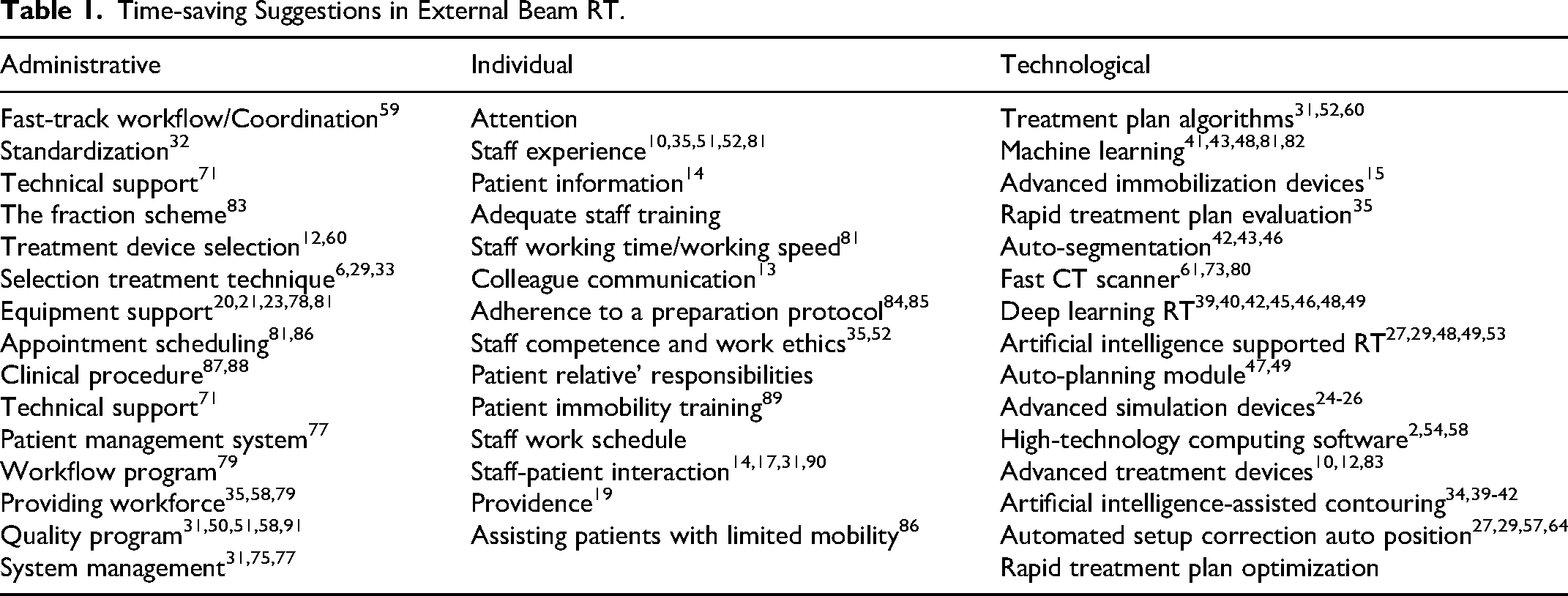 Table 1. Time-saving Suggestions in External Beam RT.

| Administrative | Individual | Technological |
|---|---|---|
| Fast-track workflow/Coordination$^{59}$ | Attention | Treatment plan algorithms$^{31,52,60}$ |
| Standardization$^{32}$ | Staff experience$^{10,35,51,52,81}$ | Machine learning$^{41,43,48,81,82}$ |
| Technical support$^{71}$ | Patient information$^{14}$ | Advanced immobilization devices$^{15}$ |
| The fraction scheme$^{83}$ | Adequate staff training | Rapid treatment plan evaluation$^{35}$ |
| Treatment device selection$^{12,60}$ | Staff working time/working speed$^{81}$ | Auto-segmentation$^{42,43,46}$ |
| Selection treatment technique$^{6,29,33}$ | Colleague communication$^{13}$ | Fast CT scanner$^{61,73,80}$ |
| Equipment support$^{20,21,23,78,81}$ | Adherence to a preparation protocol$^{84,85}$ | Deep learning RT$^{39,40,42,45,46,48,49}$ |
| Appointment scheduling$^{81,86}$ | Staff competence and work ethics$^{35,52}$ | Artificial intelligence supported RT$^{27,29,48,49,53}$ |
| Clinical procedure$^{87,88}$ | Patient relative' responsibilities | Auto-planning module$^{47,49}$ |
| Technical support$^{71}$ | Patient immobility training$^{89}$ | Advanced simulation devices$^{24-26}$ |
| Patient management system$^{77}$ | Staff work schedule | High-technology computing software$^{2,54,58}$ |
| Workflow program$^{79}$ | Staff-patient interaction$^{14,17,31,90}$ | Advanced treatment devices$^{10,12,83}$ |
| Providing workforce$^{35,58,79}$ | Providence$^{19}$ | Artificial intelligence-assisted contouring$^{34,39-42}$ |
| Quality program$^{31,50,51,58,91}$ | Assisting patients with limited mobility$^{86}$ | Automated setup correction auto position$^{27,29,57,64}$ |
| System management$^{31,75,77}$ | | Rapid treatment plan optimization |